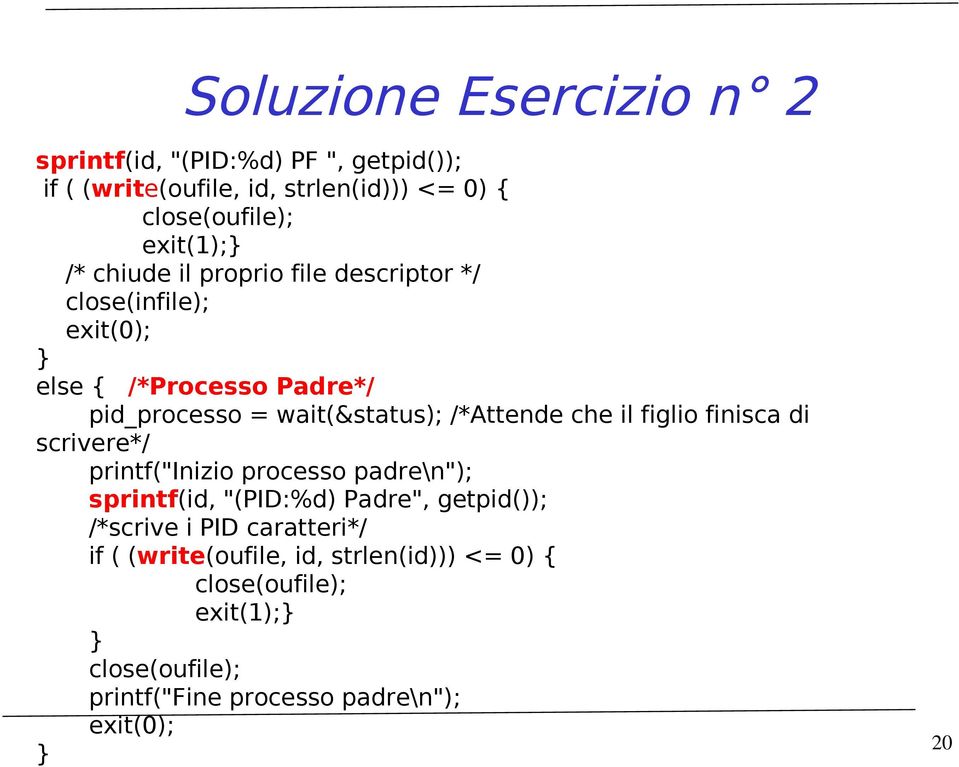 Soluzione Esercizio n° 2

sprintf(id, "(PID:%d) PF ", getpid());
if ( (write(oufile, id, strlen(id))) <= 0) {
close(oufile);
exit(1);}
/* chiude il proprio file descriptor */
close(infile);
exit(0);
}
else { /*Processo Padre*/
pid_processo = wait(&status); /*Attende che il figlio finisca di scrivere*/
printf("Inizio processo padre\n");
sprintf(id, "(PID:%d) Padre", getpid());
/*scrive i PID caratteri*/
if ( (write(oufile, id, strlen(id))) <= 0) {
close(oufile);
exit(1);}
}
close(oufile);
printf("Fine processo padre\n");
exit(0);
}

20